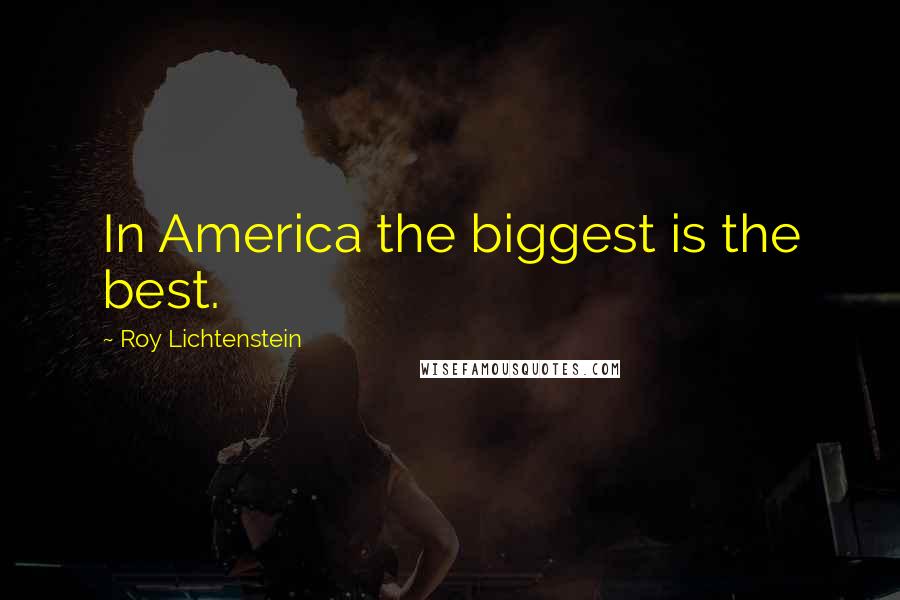 In America the biggest is the best.

~ Roy Lichtenstein

WISEFAMOUSQUOTES.COM